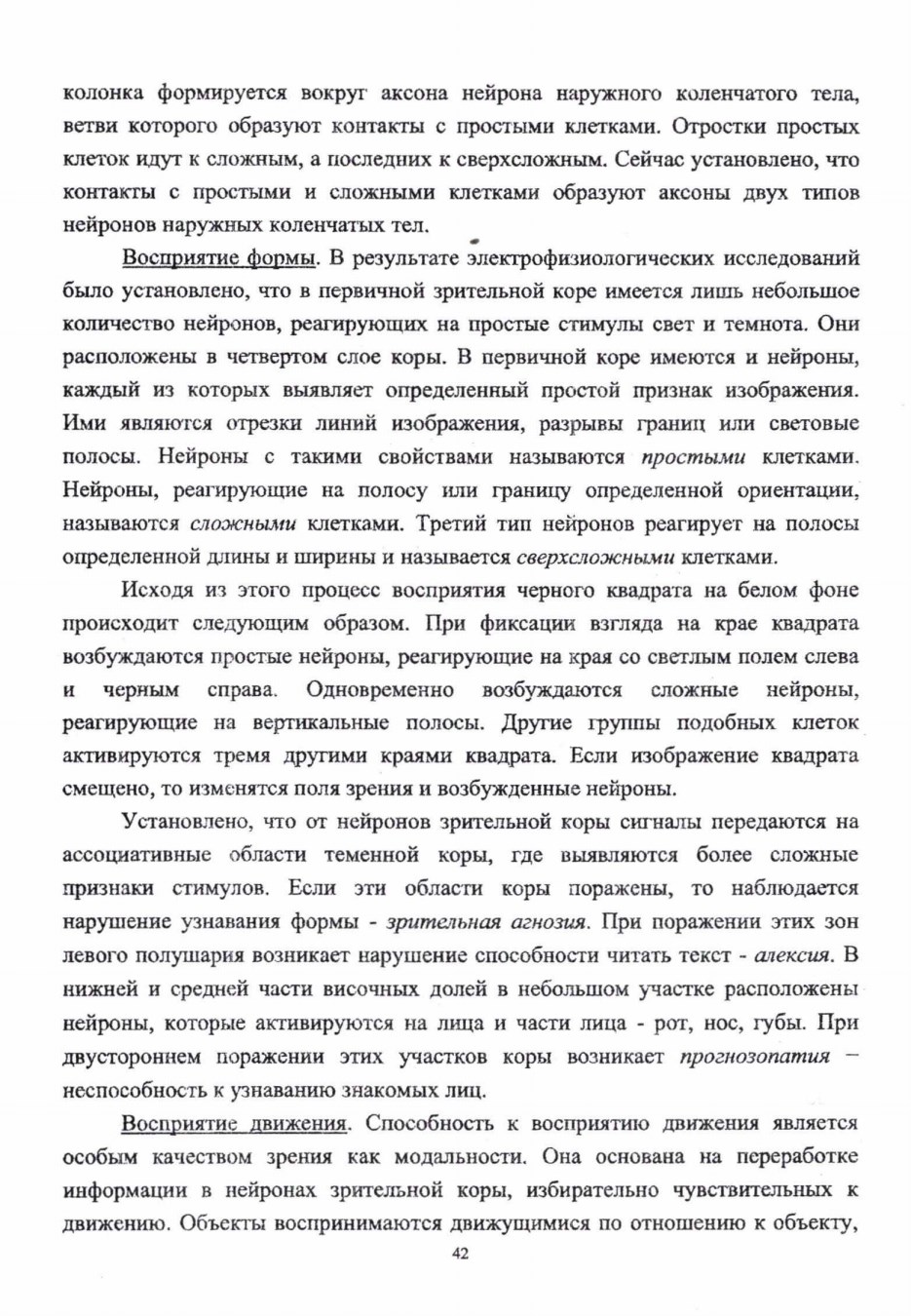 колонка формируется вокруг аксона нейрона наружного коленчатого тела, ветви которого образуют контакты с простыми клетками. Отростки простых клеток идут к сложным, а последних к сверхсложным. Сейчас установлено, что контакты с простыми и сложными клетками образуют аксоны двух типов нейронов наружных коленчатых тел.

Восприятие формы. В результате электрофизиологических исследований было установлено, что в первичной зрительной коре имеется лишь небольшое количество нейронов, реагирующих на простые стимулы свет и темнота. Они расположены в четвертом слое коры. В первичной коре имеются и нейроны, каждый из которых выявляет определенный простой признак изображения. Ими являются отрезки линий изображения, разрывы границ или световые полосы. Нейроны с такими свойствами называются простыми клетками. Нейроны, реагирующие на полосу или границу определенной ориентации, называются сложными клетками. Третий тип нейронов реагирует на полосы определенной длины и ширины и называется сверхсложными клетками.

Исходя из этого процесс восприятия черного квадрата на белом фоне происходит следующим образом. При фиксации взгляда на крае квадрата возбуждаются простые нейроны, реагирующие на края со светлым полем слева и черным справа. Одновременно возбуждаются сложные нейроны, реагирующие на вертикальные полосы. Другие группы подобных клеток активируются тремя другими краями квадрата. Если изображение квадрата смещено, то изменятся поля зрения и возбужденные нейроны.

Установлено, что от нейронов зрительной коры сигналы передаются на ассоциативные области теменной коры, где выявляются более сложные признаки стимулов. Если эти области коры поражены, то наблюдается нарушение узнавания формы - зрительная агнозия. При поражении этих зон левого полушария возникает нарушение способности читать текст - алексия. В нижней и средней части височных долей в небольшом участке расположены нейроны, которые активируются на лица и части лица - рот, нос, губы. При двустороннем поражении этих участков коры возникает прогнозопатия – неспособность к узнаванию знакомых лиц.

Восприятие движения. Способность к восприятию движения является особым качеством зрения как модальности. Она основана на переработке информации в нейронах зрительной коры, избирательно чувствительных к движению. Объекты воспринимаются движущимися по отношению к объекту,

42